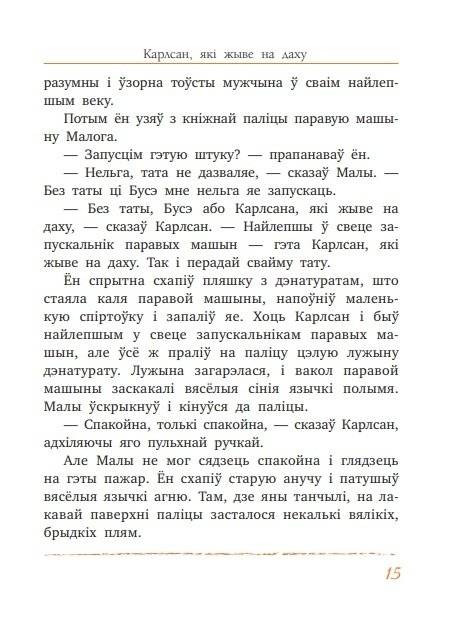 Карлсан, які жыве на даху

разумны і ўзорна тоўсты мужчына ў сваім найлепшым веку.

Потым ён узяў з кніжнай паліцы паравую машыну Малога.

— Запусцім гэтую штуку? — прапанаваў ён.

— Нельга, тата не дазваляе, — сказаў Малы. — Без таты ці Бусэ мне нельга яе запускаць.

— Без таты, Бусэ або Карлсана, які жыве на даху, — сказаў Карлсан. — Найлепшы ў свеце запускальнік паравых машын — гэта Карлсан, які жыве на даху. Так і перадай свайму тату.

Ён спрытна схапіў пляшку з дэнатуратам, што стаяла каля паравой машыны, напоўніў маленькую спіртоўку і запаліў яе. Хоць Карлсан і быў найлепшым у свеце запускальнікам паравых машын, але ўсё ж праліў на паліцу цэлую лужыну дэнатурату. Лужына загарэлася, і вакол паравой машыны заскакалі вясёлыя сінія язычкі полымя. Малы ўскрыкнуў і кінуўся да паліцы.

— Спакойна, толькі спакойна, — сказаў Карлсан, адхіляючы яго пульхнай ручкай.

Але Малы не мог сядзець спакойна і глядзець на гэты пажар. Ён схапіў старую анучу і патушыў вясёлыя язычкі агню. Там, дзе яны танчылі, на лакавай паверхні паліцы засталося некалькі вялікіх, брыдкіх плям.

15